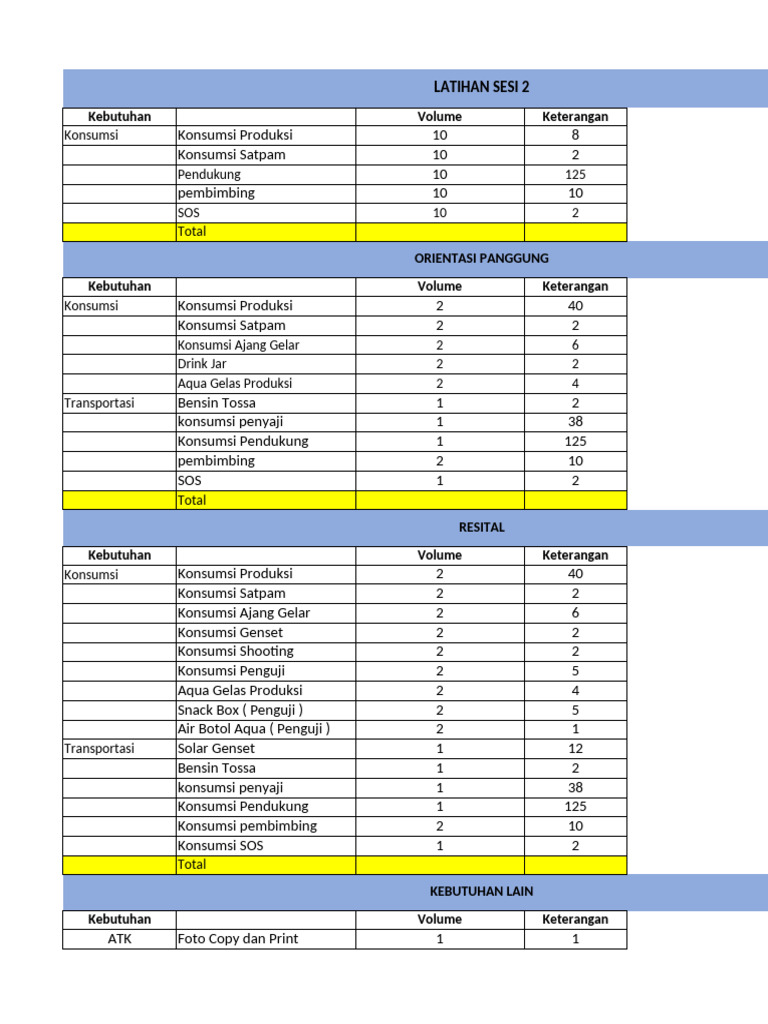 LATIHAN SESI 2

| Kebutuhan | | Volume | Keterangan |
|---|---|---|---|
| Konsumsi | Konsumsi Produksi | 10 | 8 |
| | Konsumsi Satpam | 10 | 2 |
| | Pendukung | 10 | 125 |
| | pembimbing | 10 | 10 |
| | SOS | 10 | 2 |
| | Total | | |

ORIENTASI PANGGUNG

| Kebutuhan | | Volume | Keterangan |
|---|---|---|---|
| Konsumsi | Konsumsi Produksi | 2 | 40 |
| | Konsumsi Satpam | 2 | 2 |
| | Konsumsi Ajang Gelar | 2 | 6 |
| | Drink Jar | 2 | 2 |
| | Aqua Gelas Produksi | 2 | 4 |
| Transportasi | Bensin Tossa | 1 | 2 |
| | konsumsi penyaji | 1 | 38 |
| | Konsumsi Pendukung | 1 | 125 |
| | pembimbing | 2 | 10 |
| | SOS | 1 | 2 |
| | Total | | |

RESITAL

| Kebutuhan | | Volume | Keterangan |
|---|---|---|---|
| Konsumsi | Konsumsi Produksi | 2 | 40 |
| | Konsumsi Satpam | 2 | 2 |
| | Konsumsi Ajang Gelar | 2 | 6 |
| | Konsumsi Genset | 2 | 2 |
| | Konsumsi Shooting | 2 | 2 |
| | Konsumsi Penguji | 2 | 5 |
| | Aqua Gelas Produksi | 2 | 4 |
| | Snack Box ( Penguji ) | 2 | 5 |
| | Air Botol Aqua ( Penguji ) | 2 | 1 |
| Transportasi | Solar Genset | 1 | 12 |
| | Bensin Tossa | 1 | 2 |
| | konsumsi penyaji | 1 | 38 |
| | Konsumsi Pendukung | 1 | 125 |
| | Konsumsi pembimbing | 2 | 10 |
| | Konsumsi SOS | 1 | 2 |
| | Total | | |

KEBUTUHAN LAIN

| Kebutuhan | | Volume | Keterangan |
|---|---|---|---|
| ATK | Foto Copy dan Print | 1 | 1 |